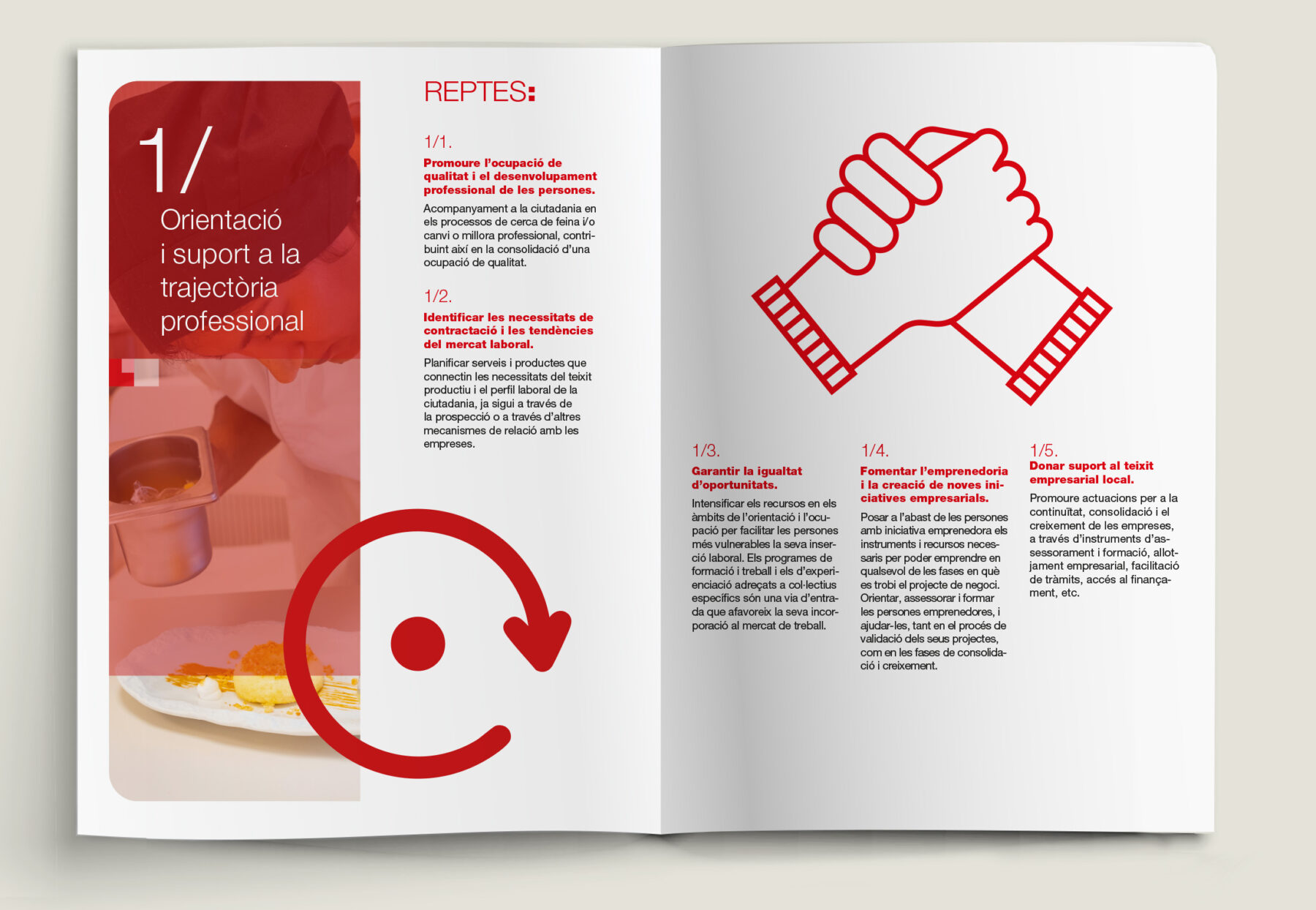 1/

Orientació i suport a la trajectòria professional

REPTES:

1/1.

Promoure l'ocupació de qualitat i el desenvolupament professional de les persones.

Acompanyament a la ciutadania en els processos de cerca de feina i/o canvi o millora professional, contribuint així en la consolidació d'una ocupació de qualitat.

1/2.

Identificar les necessitats de contractació i les tendències del mercat laboral.

Planificar serveis i productes que connectin les necessitats del teixit productiu i el perfil laboral de la ciutadania, ja sigui a través de la prospecció o a través d'altres mecanismes de relació amb les empreses.

1/3.

Garantir la igualtat d'oportunitats.

Intensificar els recursos en els àmbits de l'orientació i l'ocupació per facilitar les persones més vulnerables la seva inserció laboral. Els programes de formació i treball i els d'experienciació adreçats a col·lectius específics són una via d'entrada que afavoreix la seva incorporació al mercat de treball.

1/4.

Fomentar l'emprenedoria i la creació de noves iniciatives empresarials.

Posar a l'abast de les persones amb iniciativa emprenedora els instruments i recursos necessaris per poder emprendre en qualsevol de les fases en què es trobi el projecte de negoci. Orientar, assessorar i formar les persones emprenedores, i ajudar-les, tant en el procés de validació dels seus projectes, com en les fases de consolidació i creixement.

1/5.

Donar suport al teixit empresarial local.

Promoure actuacions per a la continuïtat, consolidació i el creixement de les empreses, a través d'instruments d'assessorament i formació, allotjament empresarial, facilitació de tràmits, accés al finançament, etc.